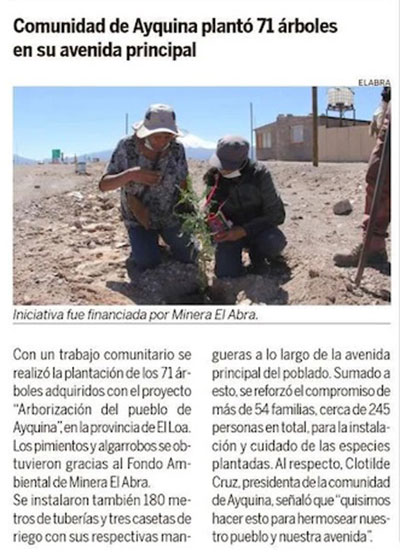 Comunidad de Ayquina plantó 71 árboles en su avenida principal

ELABRA

Iniciativa fue financiada por Minera El Abra.

Con un trabajo comunitario se realizó la plantación de los 71 árboles adquiridos con el proyecto "Arborización del pueblo de Ayquina", en la provincia de El Loa. Los pimientos y algarrobos se obtuvieron gracias al Fondo Ambiental de Minera El Abra.

Se instalaron también 180 metros de tuberías y tres casetas de riego con sus respectivas mangueras a lo largo de la avenida principal del poblado. Sumado a esto, se reforzó el compromiso de más de 54 familias, cerca de 245 personas en total, para la instalación y cuidado de las especies plantadas. Al respecto, Clotilde Cruz, presidenta de la comunidad de Ayquina, señaló que "quisimos hacer esto para hermosear nuestro pueblo y nuestra avenida".